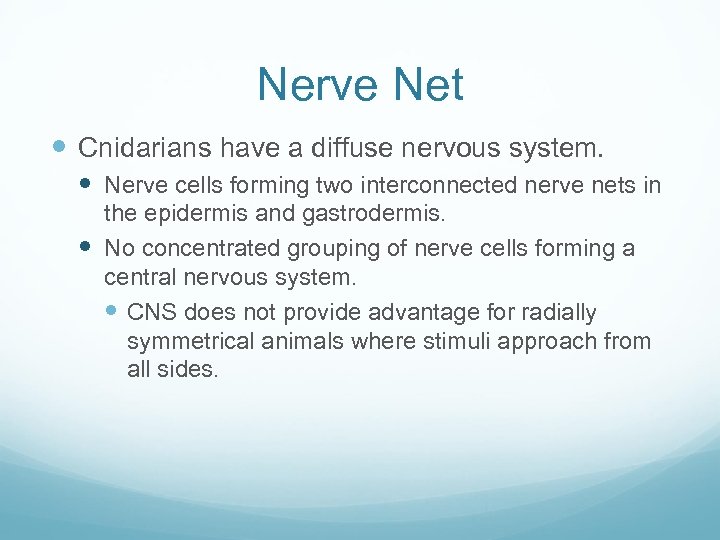 Nerve Net

Cnidarians have a diffuse nervous system.

Nerve cells forming two interconnected nerve nets in the epidermis and gastrodermis.

No concentrated grouping of nerve cells forming a central nervous system.

CNS does not provide advantage for radially symmetrical animals where stimuli approach from all sides.